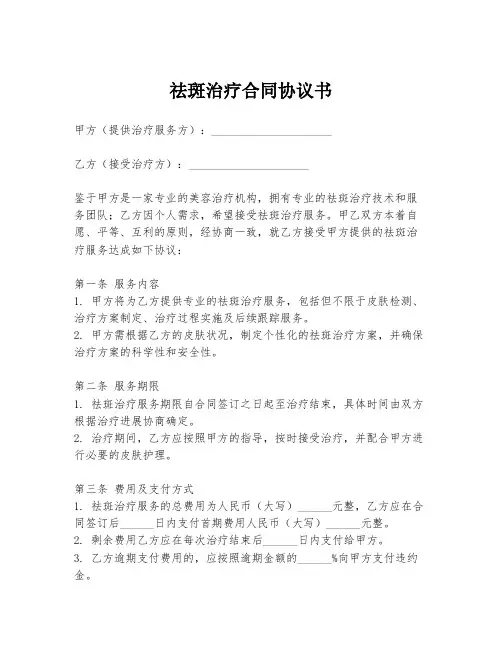 祛斑治疗合同协议书

甲方（提供治疗服务方）：____________________

乙方（接受治疗方）：____________________

鉴于甲方是一家专业的美容治疗机构，拥有专业的祛斑治疗技术和服务团队；乙方因个人需求，希望接受祛斑治疗服务。甲乙双方本着自愿、平等、互利的原则，经协商一致，就乙方接受甲方提供的祛斑治疗服务达成如下协议：

第一条 服务内容
1. 甲方将为乙方提供专业的祛斑治疗服务，包括但不限于皮肤检测、治疗方案制定、治疗过程实施及后续跟踪服务。
2. 甲方需根据乙方的皮肤状况，制定个性化的祛斑治疗方案，并确保治疗方案的科学性和安全性。

第二条 服务期限
1. 祛斑治疗服务期限自合同签订之日起至治疗结束，具体时间由双方根据治疗进展协商确定。
2. 治疗期间，乙方应按照甲方的指导，按时接受治疗，并配合甲方进行必要的皮肤护理。

第三条 费用及支付方式
1. 祛斑治疗服务的总费用为人民币（大写）______元整，乙方应在合同签订后______日内支付首期费用人民币（大写）______元整。
2. 剩余费用乙方应在每次治疗结束后______日内支付给甲方。
3. 乙方逾期支付费用的，应按照逾期金额的______%向甲方支付违约金。